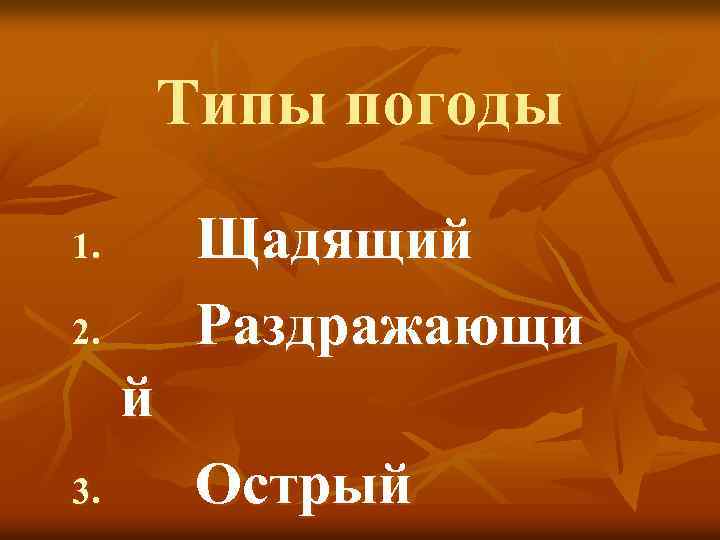 Типы погоды

1. Щадящий
2. Раздражающий
3. Острый